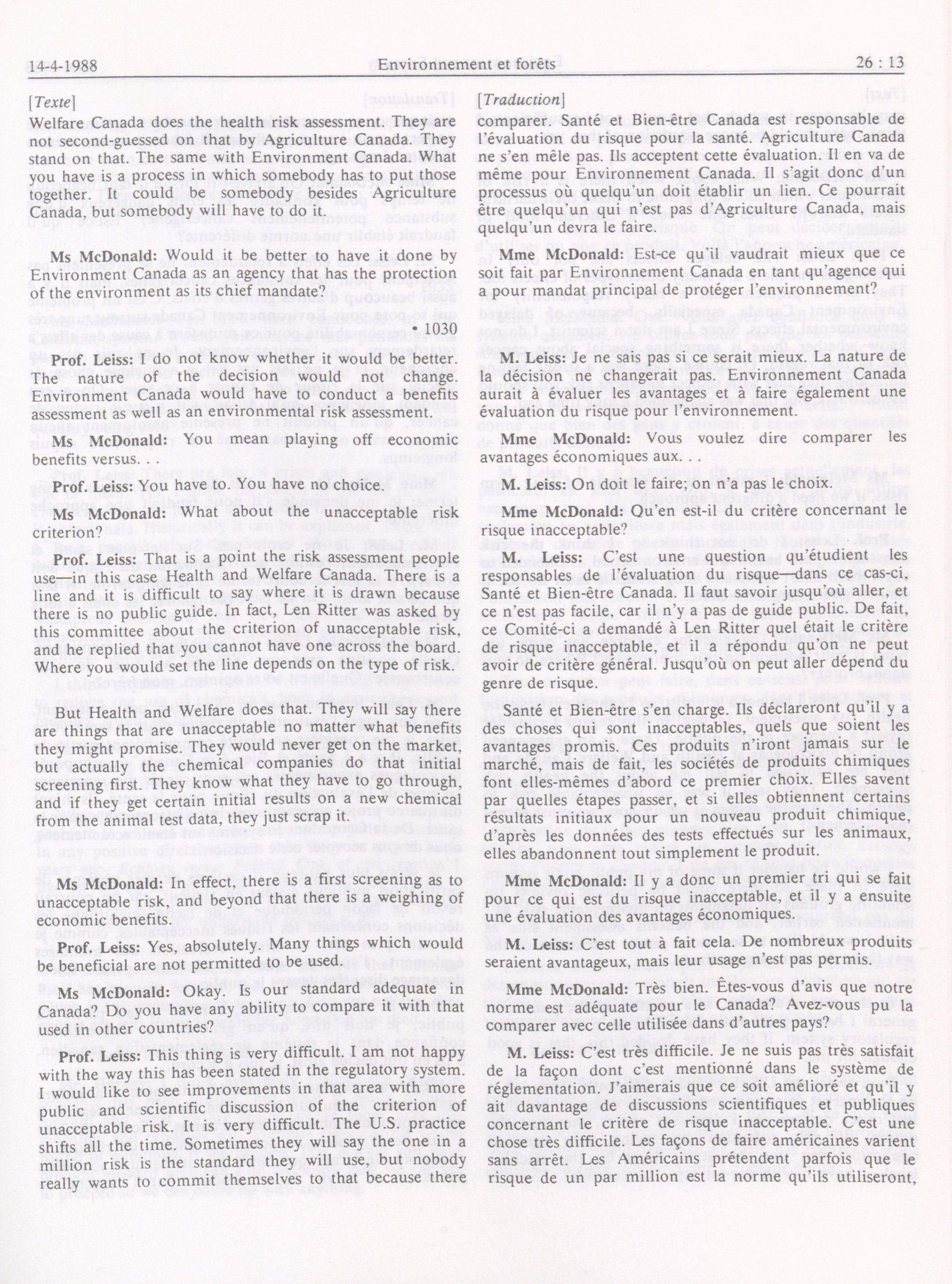 14-4-1988 Environnement et forêts 26 : 13

[Texte]

Welfare Canada does the health risk assessment. They are not second-guessed on that by Agriculture Canada. They stand on that. The same with Environment Canada. What you have is a process in which somebody has to put those together. It could be somebody besides Agriculture Canada, but somebody will have to do it.

Ms McDonald: Would it be better to have it done by Environment Canada as an agency that has the protection of the environment as its chief mandate?

• 1030

Prof. Leiss: I do not know whether it would be better. The nature of the decision would not change. Environment Canada would have to conduct a benefits assessment as well as an environmental risk assessment.

Ms McDonald: You mean playing off economic benefits versus. . .

Prof. Leiss: You have to. You have no choice.

Ms McDonald: What about the unacceptable risk criterion?

Prof. Leiss: That is a point the risk assessment people use—in this case Health and Welfare Canada. There is a line and it is difficult to say where it is drawn because there is no public guide. In fact, Len Ritter was asked by this committee about the criterion of unacceptable risk, and he replied that you cannot have one across the board. Where you would set the line depends on the type of risk.

But Health and Welfare does that. They will say there are things that are unacceptable no matter what benefits they might promise. They would never get on the market, but actually the chemical companies do that initial screening first. They know what they have to go through, and if they get certain initial results on a new chemical from the animal test data, they just scrap it.

Ms McDonald: In effect, there is a first screening as to unacceptable risk, and beyond that there is a weighing of economic benefits.

Prof. Leiss: Yes, absolutely. Many things which would be beneficial are not permitted to be used.

Ms McDonald: Okay. Is our standard adequate in Canada? Do you have any ability to compare it with that used in other countries?

Prof. Leiss: This thing is very difficult. I am not happy with the way this has been stated in the regulatory system. I would like to see improvements in that area with more public and scientific discussion of the criterion of unacceptable risk. It is very difficult. The U.S. practice shifts all the time. Sometimes they will say the one in a million risk is the standard they will use, but nobody really wants to commit themselves to that because there

[Traduction]

comparer. Santé et Bien-être Canada est responsable de l'évaluation du risque pour la santé. Agriculture Canada ne s'en mêle pas. Ils acceptent cette évaluation. Il en va de même pour Environnement Canada. Il s'agit donc d'un processus où quelqu'un doit établir un lien. Ce pourrait être quelqu'un qui n'est pas d'Agriculture Canada, mais quelqu'un devra le faire.

Mme McDonald: Est-ce qu'il vaudrait mieux que ce soit fait par Environnement Canada en tant qu'agence qui a pour mandat principal de protéger l'environnement?

M. Leiss: Je ne sais pas si ce serait mieux. La nature de la décision ne changerait pas. Environnement Canada aurait à évaluer les avantages et à faire également une évaluation du risque pour l'environnement.

Mme McDonald: Vous voulez dire comparer les avantages économiques aux. . .

M. Leiss: On doit le faire; on n'a pas le choix.

Mme McDonald: Qu'en est-il du critère concernant le risque inacceptable?

M. Leiss: C'est une question qu'étudient les responsables de l'évaluation du risque—dans ce cas-ci, Santé et Bien-être Canada. Il faut savoir jusqu'où aller, et ce n'est pas facile, car il n'y a pas de guide public. De fait, ce Comité-ci a demandé à Len Ritter quel était le critère de risque inacceptable, il a répondu qu'on ne peut avoir de critère général. Jusqu'où on peut aller dépend du genre de risque.

Santé et Bien-être s'en charge. Ils déclareront qu'il y a des choses qui sont inacceptables, quels que soient les avantages promis. Ces produits n'iront jamais sur le marché, mais de fait, les sociétés de produits chimiques font elles-mêmes d'abord ce premier choix. Elles savent par quelles étapes passer, et si elles obtiennent certains résultats initiaux pour un nouveau produit chimique, d'après les données des tests effectués sur les animaux, elles abandonnent tout simplement le produit.

Mme McDonald: Il y a donc un premier tri qui se fait pour ce qui est du risque inacceptable, et il y a ensuite une évaluation des avantages économiques.

M. Leiss: C'est tout à fait cela. De nombreux produits seraient avantageux, mais leur usage n'est pas permis.

Mme McDonald: Très bien. Êtes-vous d'avis que notre norme est adéquate pour le Canada? Avez-vous pu la comparer avec celle utilisée dans d'autres pays?

M. Leiss: C'est très difficile. Je ne suis pas très satisfait de la façon dont c'est mentionné dans le système de réglementation. J'aimerais que ce soit amélioré et qu'il y ait davantage de discussions scientifiques et publiques concernant le critère de risque inacceptable. C'est une chose très difficile. Les façons de faire américaines varient sans arrêt. Les Américains prétendent parfois que le risque de un par million est la norme qu'ils utiliseront,